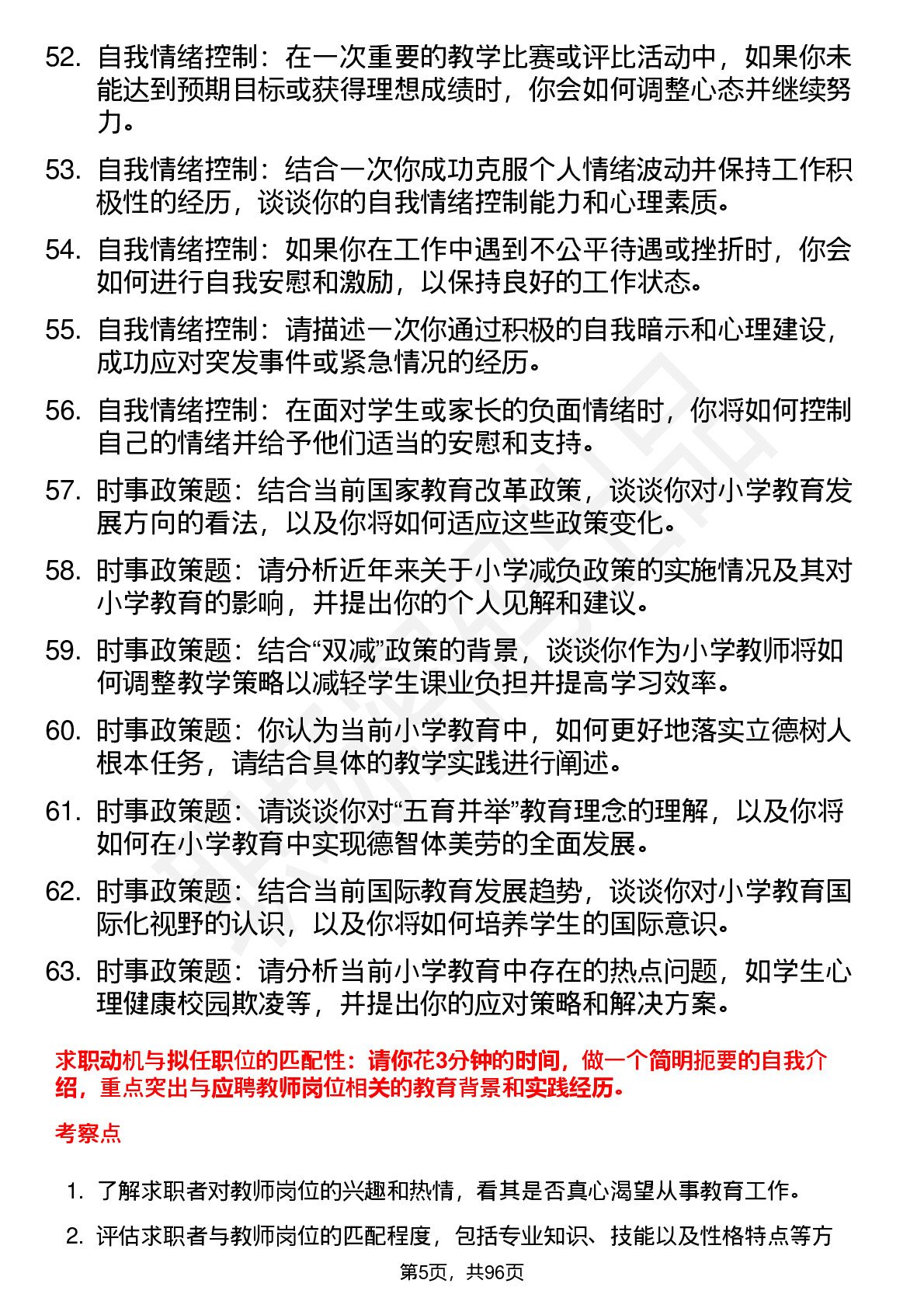 52. 自我情绪控制：在一次重要的教学比赛或评比活动中，如果你未能达到预期目标或获得理想成绩时，你会如何调整心态并继续努力。

53. 自我情绪控制：结合一次你成功克服个人情绪波动并保持工作积极性的经历，谈谈你的自我情绪控制能力和心理素质。

54. 自我情绪控制：如果你在工作中遇到不公平待遇或挫折时，你会如何进行自我安慰和激励，以保持良好的工作状态。

55. 自我情绪控制：请描述一次你通过积极的自我暗示和心理建设，成功应对突发事件或紧急情况的经历。

56. 自我情绪控制：在面对学生或家长的负面情绪时，你将如何控制自己的情绪并给予他们适当的安慰和支持。

57. 时事政策题：结合当前国家教育改革政策，谈谈你对小学教育发展方向的看法，以及你将如何适应这些政策变化。

58. 时事政策题：请分析近年来关于小学减负政策的实施情况及其对小学教育的影响，并提出你的个人见解和建议。

59. 时事政策题：结合“双减”政策的背景，谈谈你作为小学教师将如何调整教学策略以减轻学生课业负担并提高学习效率。

60. 时事政策题：你认为当前小学教育中，如何更好地落实立德树人根本任务，请结合具体的教学实践进行阐述。

61. 时事政策题：请谈谈你对“五育并举”教育理念的理解，以及你将如何在小学教育中实现德智体美劳的全面发展。

62. 时事政策题：结合当前国际教育发展趋势，谈谈你对小学教育国际化视野的认识，以及你将如何培养学生的国际意识。

63. 时事政策题：请分析当前小学教育中存在的热点问题，如学生心理健康校园欺凌等，并提出你的应对策略和解决方案。

求职动机与拟任职位的匹配性：请你花3分钟的时间，做一个简明扼要的自我介绍，重点突出与应聘教师岗位相关的教育背景和实践经历。

考察点

1. 了解求职者对教师岗位的兴趣和热情，看其是否真心渴望从事教育工作。

2. 评估求职者与教师岗位的匹配程度，包括专业知识、技能以及性格特点等方

第5页，共96页